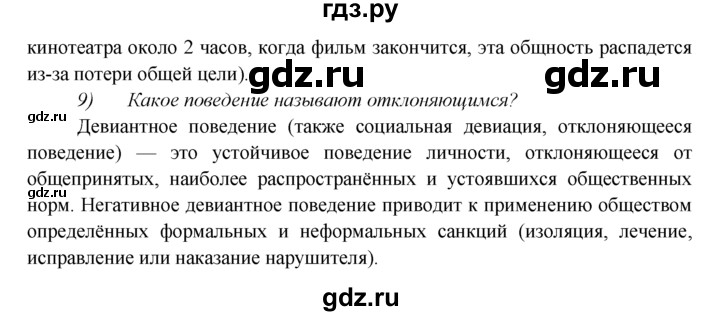 гдз.ру

кинотеатра около 2 часов, когда фильм закончится, эта общность распадется из-за потери общей цели).

gdz.ru gdz.ru

9) Какое поведение называют отклоняющимся?

gdz.ru

Девиантное поведение (также социальная девиация, отклоняющееся поведение) — это устойчивое поведение личности, отклоняющееся от общепринятых, наиболее распространённых и устоявшихся общественных норм. Негативное девиантное поведение приводит к применению обществом определённых формальных и неформальных санкций (изоляция, лечение, исправление или наказание нарушителя).

gdz.ru

gdz.ru